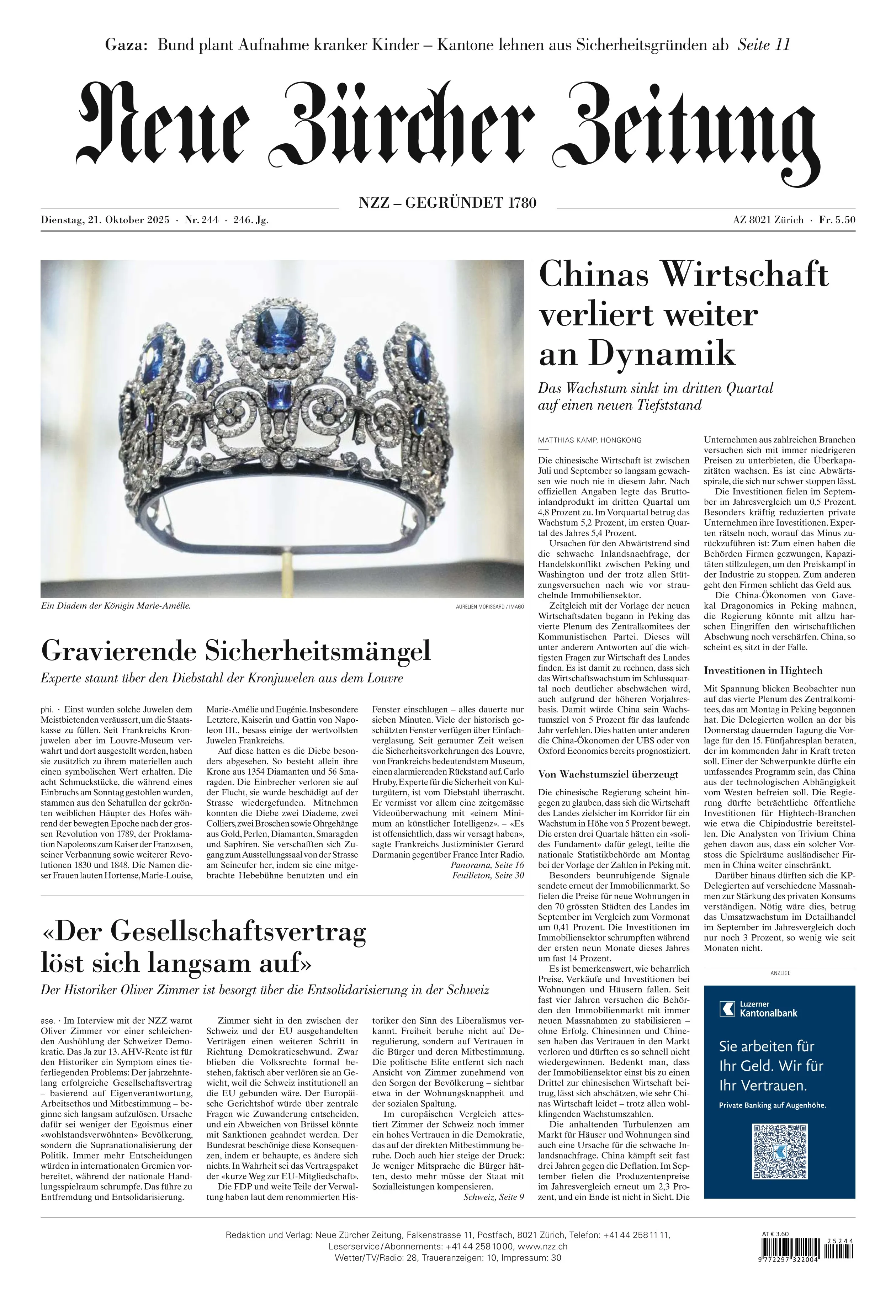 Gaza: Bund plant Aufnahme kranker Kinder – Kantone lehnen aus Sicherheitsgründen ab Seite 11

Neue Zürcher Zeitung

NZZ – GEGRÜNDET 1780

Dienstag, 21. Oktober 2025 · Nr. 244 · 246. Jg.

AZ 8021 Zürich · Fr. 5.50

Ein Diadem der Königin Marie-Amélie.

AURELIEN MORISSARD / IMAGO

Gravierende Sicherheitsmängel

Experte staunt über den Diebstahl der Kronjuwelen aus dem Louvre

phi. · Einst wurden solche Juwelen dem Meistbietenden veräussert, um die Staatskasse zu füllen. Seit Frankreichs Kronjuwelen aber im Louvre-Museum verwahrt und dort ausgestellt werden, haben sie zusätzlich zu ihrem materiellen auch einen symbolischen Wert erhalten. Die acht Schmuckstücke, die während eines Einbruchs am Sonntag gestohlen wurden, stammen aus den Schatullen der gekrönten weiblichen Häupter des Hofes während der bewegten Epoche nach der grossen Revolution von 1789, der Proklamation Napoleons zum Kaiser der Franzosen, seiner Verbannung sowie weiterer Revolutionen 1830 und 1848. Die Namen dieser Frauen lauten Hortense, Marie-Louise, Marie-Amélie und Eugénie. Insbesondere Letztere, Kaiserin und Gattin von Napoleon III., besass einige der wertvollsten Juwelen Frankreichs.

Auf diese hatten es die Diebe besonders abgesehen. So besteht allein ihre Krone aus 1354 Diamanten und 56 Smaragden. Die Einbrecher verloren sie auf der Flucht, sie wurde beschädigt auf der Strasse wiedergefunden. Mitnehmen konnten die Diebe zwei Diademe, zwei Colliers, zwei Broschen sowie Ohrgehänge aus Gold, Perlen, Diamanten, Smaragden und Saphiren. Sie verschafften sich Zugang zum Ausstellungssaal von der Strasse am Seineufer her, indem sie eine mitgebrachte Hebebühne benutzten und ein Fenster einschlugen – alles dauerte nur sieben Minuten. Viele der historisch geschützten Fenster verfügen über Einfachverglasung. Seit geraumer Zeit weisen die Sicherheitsvorkehrungen des Louvre, von Frankreichs bedeutendstem Museum, einen alarmierenden Rückstand auf. Carlo Hruby, Experte für die Sicherheit von Kulturgütern, ist vom Diebstahl überrascht. Er vermisst vor allem eine zeitgemässe Videoüberwachung mit «einem Minimum an künstlicher Intelligenz». – «Es ist offensichtlich, dass wir versagt haben», sagte Frankreichs Justizminister Gerard Darmanin gegenüber France Inter Radio.

Panorama, Seite 16
Feuilleton, Seite 30

«Der Gesellschaftsvertrag löst sich langsam auf»

Der Historiker Oliver Zimmer ist besorgt über die Entsolidarisierung in der Schweiz

ase. · Im Interview mit der NZZ warnt Oliver Zimmer vor einer schleichenden Aushöhlung der Schweizer Demokratie. Das Ja zur 13. AHV-Rente ist für den Historiker ein Symptom eines tieferliegenden Problems: Der jahrzehntelang erfolgreiche Gesellschaftsvertrag – basierend auf Eigenverantwortung, Arbeitsethos und Mitbestimmung – beginne sich langsam aufzulösen. Ursache dafür sei weniger der Egoismus einer «wohlstandsverwöhnten» Bevölkerung, sondern die Supranationalisierung der Politik. Immer mehr Entscheidungen würden in internationalen Gremien vorbereitet, während der nationale Handlungsspielraum schrumpfe. Das führe zu Entfremdung und Entsolidarisierung.

Zimmer sieht in den zwischen der Schweiz und der EU ausgehandelten Verträgen einen weiteren Schritt in Richtung Demokratieschwund. Zwar blieben die Volksrechte formal bestehen, faktisch aber verlören sie an Gewicht, weil die Schweiz institutionell an die EU gebunden wäre. Der Europäische Gerichtshof würde über zentrale Fragen wie Zuwanderung entscheiden, und ein Abweichen von Brüssel könnte mit Sanktionen geahndet werden. Der Bundesrat beschönige diese Konsequenzen, indem er behaupte, es ändere sich nichts. In Wahrheit sei das Vertragspaket der «kurze Weg zur EU-Mitgliedschaft».

Die FDP und weite Teile der Verwaltung haben laut dem renommierten Historiker den Sinn des Liberalismus verkannt. Freiheit beruhe nicht auf Deregulierung, sondern auf Vertrauen in die Bürger und deren Mitbestimmung. Die politische Elite entfernt sich nach Ansicht von Zimmer zunehmend von den Sorgen der Bevölkerung – sichtbar etwa in der Wohnungsknappheit und der sozialen Spaltung.

Im europäischen Vergleich attestiert Zimmer der Schweiz noch immer ein hohes Vertrauen in die Demokratie, das auf der direkten Mitbestimmung beruhe. Doch auch hier steige der Druck: Je weniger Mitsprache die Bürger hätten, desto mehr müsse der Staat mit Sozialleistungen kompensieren.

Schweiz, Seite 9

Chinas Wirtschaft verliert weiter an Dynamik

Das Wachstum sinkt im dritten Quartal auf einen neuen Tiefststand

MATTHIAS KAMP, HONGKONG

Die chinesische Wirtschaft ist zwischen Juli und September so langsam gewachsen wie noch nie in diesem Jahr. Nach offiziellen Angaben legte das Bruttoinlandprodukt im dritten Quartal um 4,8 Prozent zu. Im Vorquartal betrug das Wachstum 5,2 Prozent, im ersten Quartal des Jahres 5,4 Prozent.

Ursachen für den Abwärtstrend sind die schwache Inlandsnachfrage, der Handelskonflikt zwischen Peking und Washington und der trotz allen Stützungsversuchen nach wie vor strauchelnde Immobiliensektor.

Zeitgleich mit der Vorlage der neuen Wirtschaftsdaten begann in Peking das vierte Plenum des Zentralkomitees der Kommunistischen Partei. Dieses will unter anderem Antworten auf die wichtigsten Fragen zur Wirtschaft des Landes finden. Es ist damit zu rechnen, dass sich das Wirtschaftswachstum im Schlussquartal noch deutlicher abschwächen wird, auch aufgrund der höheren Vorjahresbasis. Damit würde China sein Wachstumsziel von 5 Prozent für das laufende Jahr verfehlen. Dies hatten unter anderen die China-Ökonomen der UBS oder von Oxford Economics bereits prognostiziert.

Von Wachstumsziel überzeugt

Die chinesische Regierung scheint hingegen zu glauben, dass sich die Wirtschaft des Landes zielsicher im Korridor für ein Wachstum in Höhe von 5 Prozent bewegt. Die ersten drei Quartale hätten ein «solides Fundament» dafür gelegt, teilte die nationale Statistikbehörde am Montag bei der Vorlage der Zahlen in Peking mit.

Besonders beunruhigende Signale sendete erneut der Immobilienmarkt. So fielen die Preise für neue Wohnungen in den 70 grössten Städten des Landes im September im Vergleich zum Vormonat um 0,41 Prozent. Die Investitionen im Immobiliensektor schrumpften während der ersten neun Monate dieses Jahres um fast 14 Prozent.

Es ist bemerkenswert, wie beharrlich Preise, Verkäufe und Investitionen bei Wohnungen und Häusern fallen. Seit fast vier Jahren versuchen die Behörden den Immobilienmarkt mit immer neuen Massnahmen zu stabilisieren – ohne Erfolg. Chinesinnen und Chinesen haben das Vertrauen in den Markt verloren und dürften es so schnell nicht wiedergewinnen. Bedenkt man, dass der Immobiliensektor einst bis zu einem Drittel zur chinesischen Wirtschaft beitrug, lässt sich abschätzen, wie sehr Chinas Wirtschaft leidet – trotz allen wohlklingenden Wachstumszahlen.

Die anhaltenden Turbulenzen am Markt für Häuser und Wohnungen sind auch eine Ursache für die schwache Inlandsnachfrage. China kämpft seit fast drei Jahren gegen die Deflation. Im September fielen die Produzentenpreise im Jahresvergleich erneut um 2,3 Prozent, und ein Ende ist nicht in Sicht. Die Unternehmen aus zahlreichen Branchen versuchen sich mit immer niedrigeren Preisen zu unterbieten, die Überkapazitäten wachsen. Es ist eine Abwärtsspirale, die sich nur schwer stoppen lässt.

Die Investitionen fielen im September im Jahresvergleich um 0,5 Prozent. Besonders kräftig reduzierten private Unternehmen ihre Investitionen. Experten rätseln noch, worauf das Minus zurückzuführen ist: Zum einen haben die Behörden Firmen gezwungen, Kapazitäten stillzulegen, um den Preiskampf in der Industrie zu stoppen. Zum anderen geht den Firmen schlicht das Geld aus.

Die China-Ökonomen von Gavekal Dragonomics in Peking mahnen, die Regierung könnte mit allzu harschen Eingriffen den wirtschaftlichen Abschwung noch verschärfen. China, so scheint es, sitzt in der Falle.

Investitionen in Hightech

Mit Spannung blicken Beobachter nun auf das vierte Plenum des Zentralkomitees, das am Montag in Peking begonnen hat. Die Delegierten wollen an der bis Donnerstag dauernden Tagung die Vorlage für den 15. Fünfjahresplan beraten, der im kommenden Jahr in Kraft treten soll. Einer der Schwerpunkte dürfte ein umfassendes Programm sein, das China aus der technologischen Abhängigkeit vom Westen befreien soll. Die Regierung dürfte beträchtliche öffentliche Investitionen für Hightech-Branchen wie etwa die Chipindustrie bereitstellen. Die Analysten von Trivium China gehen davon aus, dass ein solcher Vorstoss die Spielräume ausländischer Firmen in China weiter einschränkt.

Darüber hinaus dürften sich die KP-Delegierten auf verschiedene Massnahmen zur Stärkung des privaten Konsums verständigen. Nötig wäre dies, betrug das Umsatzwachstum im Detailhandel im September im Jahresvergleich doch nur noch 3 Prozent, so wenig wie seit Monaten nicht.

ANZEIGE

Luzerner Kantonalbank

Sie arbeiten für Ihr Geld. Wir für Ihr Vertrauen.

Private Banking auf Augenhöhe.

Redaktion und Verlag: Neue Zürcher Zeitung, Falkenstrasse 11, Postfach, 8021 Zürich, Telefon: +41 44 258 11 11, Leserservice/Abonnements: +41 44 258 10 00, www.nzz.ch
Wetter/TV/Radio: 28, Traueranzeigen: 10, Impressum: 30

AT € 3.60
25244
9 772297 322004